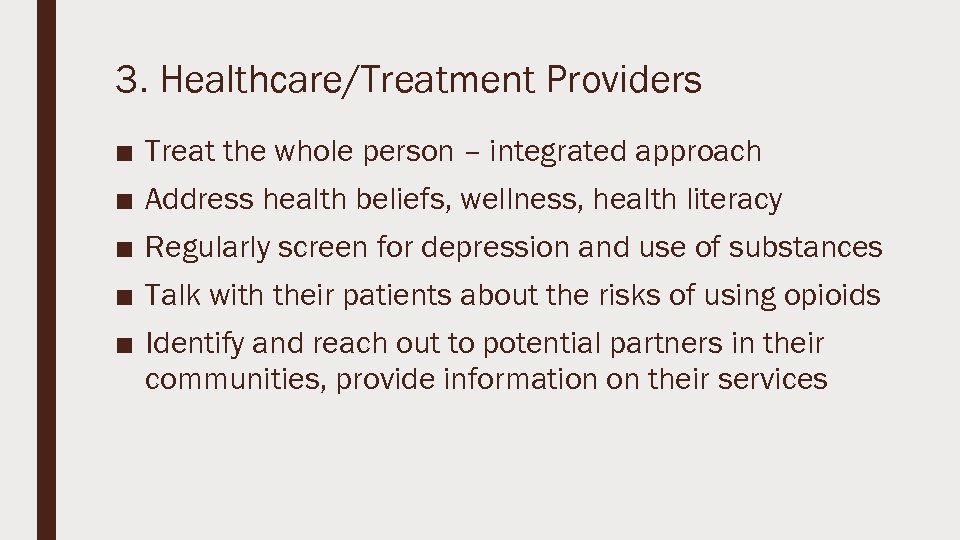 3. Healthcare/Treatment Providers

■ Treat the whole person – integrated approach

■ Address health beliefs, wellness, health literacy

■ Regularly screen for depression and use of substances

■ Talk with their patients about the risks of using opioids

■ Identify and reach out to potential partners in their communities, provide information on their services